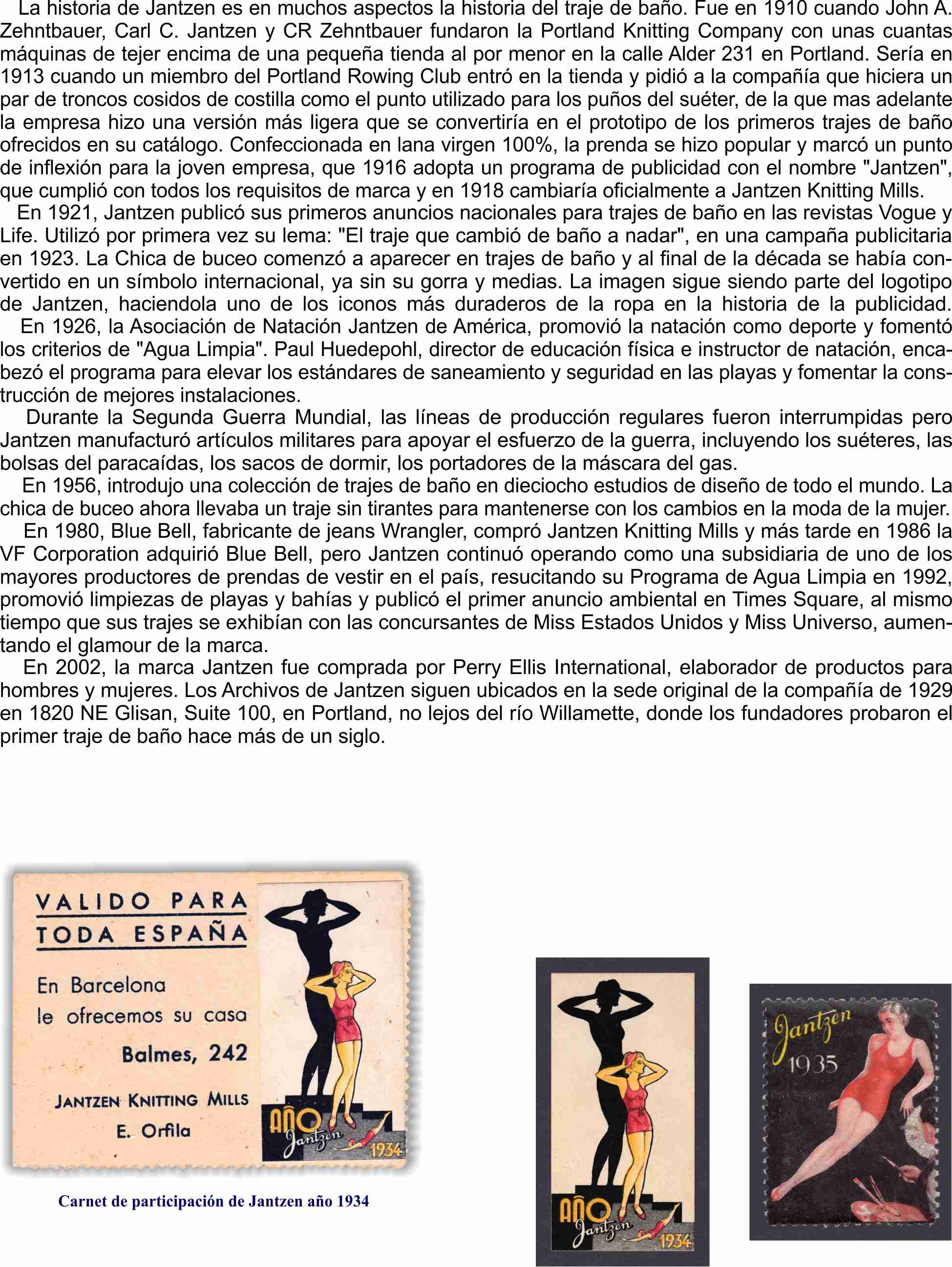 La historia de Jantzen es en muchos aspectos la historia del traje de baño. Fue en 1910 cuando John A. Zehntbauer, Carl C. Jantzen y CR Zehntbauer fundaron la Portland Knitting Company con unas cuantas máquinas de tejer encima de una pequeña tienda al por menor en la calle Alder 231 en Portland. Sería en 1913 cuando un miembro del Portland Rowing Club entró en la tienda y pidió a la compañía que hiciera un par de troncos cosidos de costilla como el punto utilizado para los puños del suéter, de la que mas adelante la empresa hizo una versión más ligera que se convertiría en el prototipo de los primeros trajes de baño ofrecidos en su catálogo. Confeccionada en lana virgen 100%, la prenda se hizo popular y marcó un punto de inflexión para la joven empresa, que 1916 adopta un programa de publicidad con el nombre "Jantzen", que cumplió con todos los requisitos de marca y en 1918 cambiaría oficialmente a Jantzen Knitting Mills.

En 1921, Jantzen publicó sus primeros anuncios nacionales para trajes de baño en las revistas Vogue y Life. Utilizó por primera vez su lema: "El traje que cambió de baño a nadar", en una campaña publicitaria en 1923. La Chica de buceo comenzó a aparecer en trajes de baño y al final de la década se había convertido en un símbolo internacional, ya sin su gorra y medias. La imagen sigue siendo parte del logotipo de Jantzen, haciendola uno de los iconos más duraderos de la ropa en la historia de la publicidad.

En 1926, la Asociación de Natación Jantzen de América, promovió la natación como deporte y fomentó los criterios de "Agua Limpia". Paul Huedepohl, director de educación física e instructor de natación, encabezó el programa para elevar los estándares de saneamiento y seguridad en las playas y fomentar la construcción de mejores instalaciones.

Durante la Segunda Guerra Mundial, las líneas de producción regulares fueron interrumpidas pero Jantzen manufacturó artículos militares para apoyar el esfuerzo de la guerra, incluyendo los suéteres, las bolsas del paracaídas, los sacos de dormir, los portadores de la máscara del gas.

En 1956, introdujo una colección de trajes de baño en dieciocho estudios de diseño de todo el mundo. La chica de buceo ahora llevaba un traje sin tirantes para mantenerse con los cambios en la moda de la mujer.

En 1980, Blue Bell, fabricante de jeans Wrangler, compró Jantzen Knitting Mills y más tarde en 1986 la VF Corporation adquirió Blue Bell, pero Jantzen continuó operando como una subsidiaria de uno de los mayores productores de prendas de vestir en el país, resucitando su Programa de Agua Limpia en 1992, promovió limpiezas de playas y bahías y publicó el primer anuncio ambiental en Times Square, al mismo tiempo que sus trajes se exhibían con las concursantes de Miss Estados Unidos y Miss Universo, aumentando el glamour de la marca.

En 2002, la marca Jantzen fue comprada por Perry Ellis International, elaborador de productos para hombres y mujeres. Los Archivos de Jantzen siguen ubicados en la sede original de la compañía de 1929 en 1820 NE Glisan, Suite 100, en Portland, no lejos del río Willamette, donde los fundadores probaron el primer traje de baño hace más de un siglo.

VALIDO PARA TODA ESPAÑA

En Barcelona le ofrecemos su casa Balmes, 242

JANTZEN KNITTING MILLS
E. Orfila

AÑO Jantzen 1934

Carnet de participación de Jantzen año 1934

AÑO Jantzen 1934

Jantzen 1935